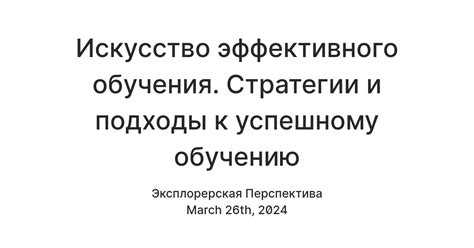 Искусство эффективного обучения. Стратегии и подходы к успешному обучению

Эксплорерская Перспектива
March 26th, 2024